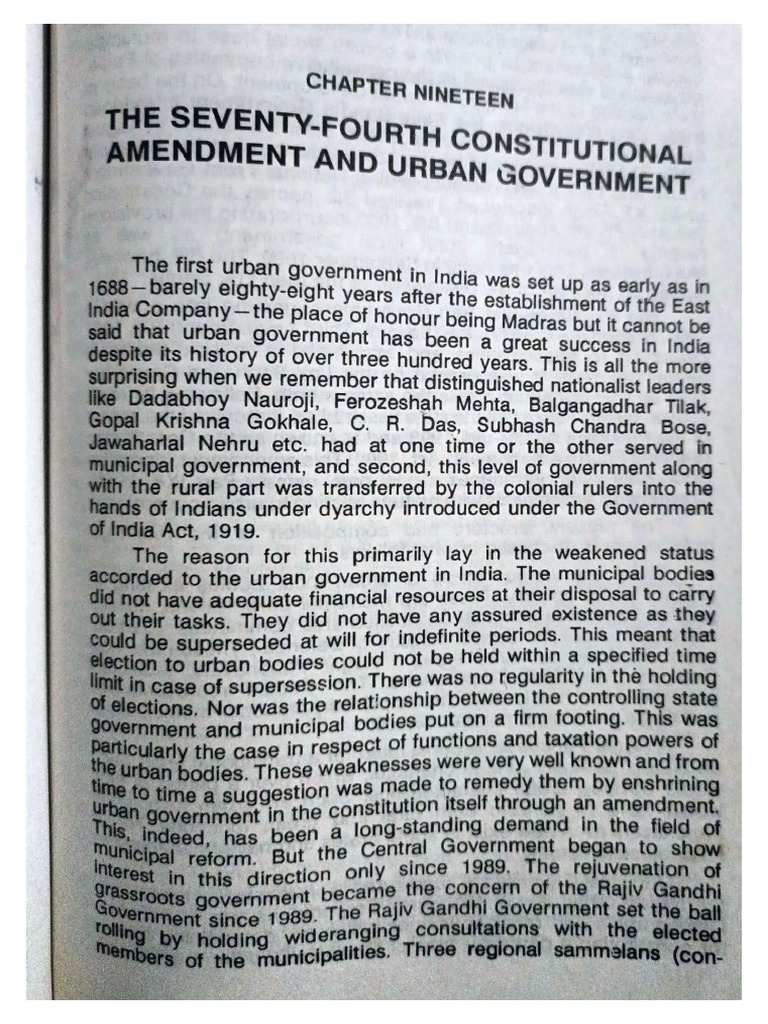 CHAPTER NINETEEN

THE SEVENTY-FOURTH CONSTITUTIONAL AMENDMENT AND URBAN GOVERNMENT

The first urban government in India was set up as early as in 1688—barely eighty-eight years after the establishment of the East India Company—the place of honour being Madras but it cannot be said that urban government has been a great success in India despite its history of over three hundred years. This is all the more surprising when we remember that distinguished nationalist leaders like Dadabhoy Nauroji, Ferozeshah Mehta, Balgangadhar Tilak, Gopal Krishna Gokhale, C. R. Das, Subhash Chandra Bose, Jawaharlal Nehru etc. had at one time or the other served in municipal government, and second, this level of government along with the rural part was transferred by the colonial rulers into the hands of Indians under dyarchy introduced under the Government of India Act, 1919.

The reason for this primarily lay in the weakened status accorded to the urban government in India. The municipal bodies did not have adequate financial resources at their disposal to carry out their tasks. They did not have any assured existence as they could be superseded at will for indefinite periods. This meant that election to urban bodies could not be held within a specified time limit in case of supersession. There was no regularity in the holding of elections. Nor was the relationship between the controlling state government and municipal bodies put on a firm footing. This was particularly the case in respect of functions and taxation powers of the urban bodies. These weaknesses were very well known and from time to time a suggestion was made to remedy them by enshrining urban government in the constitution itself through an amendment. This, indeed, has been a long-standing demand in the field of municipal reform. But the Central Government began to show interest in this direction only since 1989. The rejuvenation of grassroots government became the concern of the Rajiv Gandhi Government since 1989. The Rajiv Gandhi Government set the ball rolling by holding wideranging consultations with the elected members of the municipalities. Three regional sammelans (con-